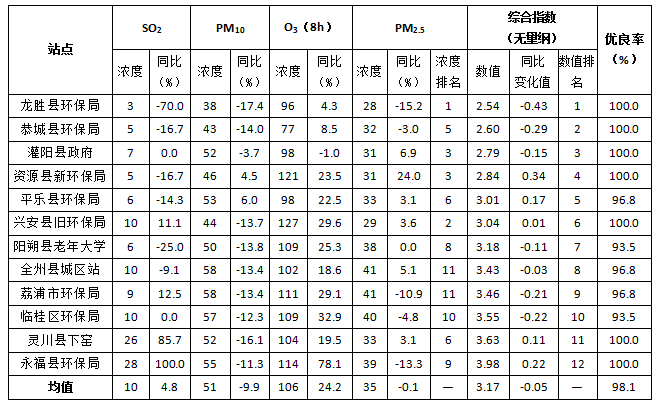 | 站点 | $SO_2$ |  | $PM_{10}$ |  | $O_3$（8h） |  | $PM_{2.5}$ |  |  | 综合指数（无量纲） |  |  | 优良率（%） |
|---|---|---|---|---|---|---|---|---|---|---|---|---|---|
|  | 浓度 | 同比（%） | 浓度 | 同比（%） | 浓度 | 同比（%） | 浓度 | 同比（%） | 浓度排名 | 数值 | 同比变化值 | 数值排名 |  |
| 龙胜县环保局 | 3 | -70.0 | 38 | -17.4 | 96 | 4.3 | 28 | -15.2 | 1 | 2.54 | -0.43 | 1 | 100.0 |
| 恭城县环保局 | 5 | -16.7 | 43 | -14.0 | 77 | 8.5 | 32 | -3.0 | 5 | 2.60 | -0.29 | 2 | 100.0 |
| 灌阳县政府 | 7 | 0.0 | 52 | -3.7 | 98 | -1.0 | 31 | 6.9 | 3 | 2.79 | -0.15 | 3 | 100.0 |
| 资源县新环保局 | 5 | -16.7 | 46 | 4.5 | 121 | 23.5 | 31 | 24.0 | 3 | 2.84 | 0.34 | 4 | 100.0 |
| 平乐县环保局 | 6 | -14.3 | 53 | 6.0 | 98 | 22.5 | 33 | 3.1 | 6 | 3.01 | 0.17 | 5 | 96.8 |
| 兴安县旧环保局 | 10 | 11.1 | 44 | -13.7 | 127 | 29.6 | 29 | 3.6 | 2 | 3.04 | 0.01 | 6 | 100.0 |
| 阳朔县老年大学 | 6 | -25.0 | 50 | -13.8 | 109 | 25.3 | 38 | 0.0 | 8 | 3.18 | -0.11 | 7 | 93.5 |
| 全州县城区站 | 10 | -9.1 | 58 | -13.4 | 102 | 18.6 | 41 | 5.1 | 11 | 3.43 | -0.03 | 8 | 96.8 |
| 荔浦市环保局 | 9 | 12.5 | 58 | -13.4 | 111 | 29.1 | 41 | -10.9 | 11 | 3.46 | -0.21 | 9 | 96.8 |
| 临桂区环保局 | 10 | 0.0 | 57 | -12.3 | 109 | 32.9 | 40 | -4.8 | 10 | 3.55 | -0.22 | 10 | 93.5 |
| 灵川县下窑 | 26 | 85.7 | 52 | -16.1 | 104 | 19.5 | 33 | 3.1 | 6 | 3.63 | 0.11 | 11 | 100.0 |
| 永福县环保局 | 28 | 100.0 | 55 | -11.3 | 114 | 78.1 | 39 | -13.3 | 9 | 3.98 | 0.22 | 12 | 100.0 |
| 均值 | 10 | 4.8 | 51 | -9.9 | 106 | 24.2 | 35 | -0.1 | — | 3.17 | -0.05 | — | 98.1 |